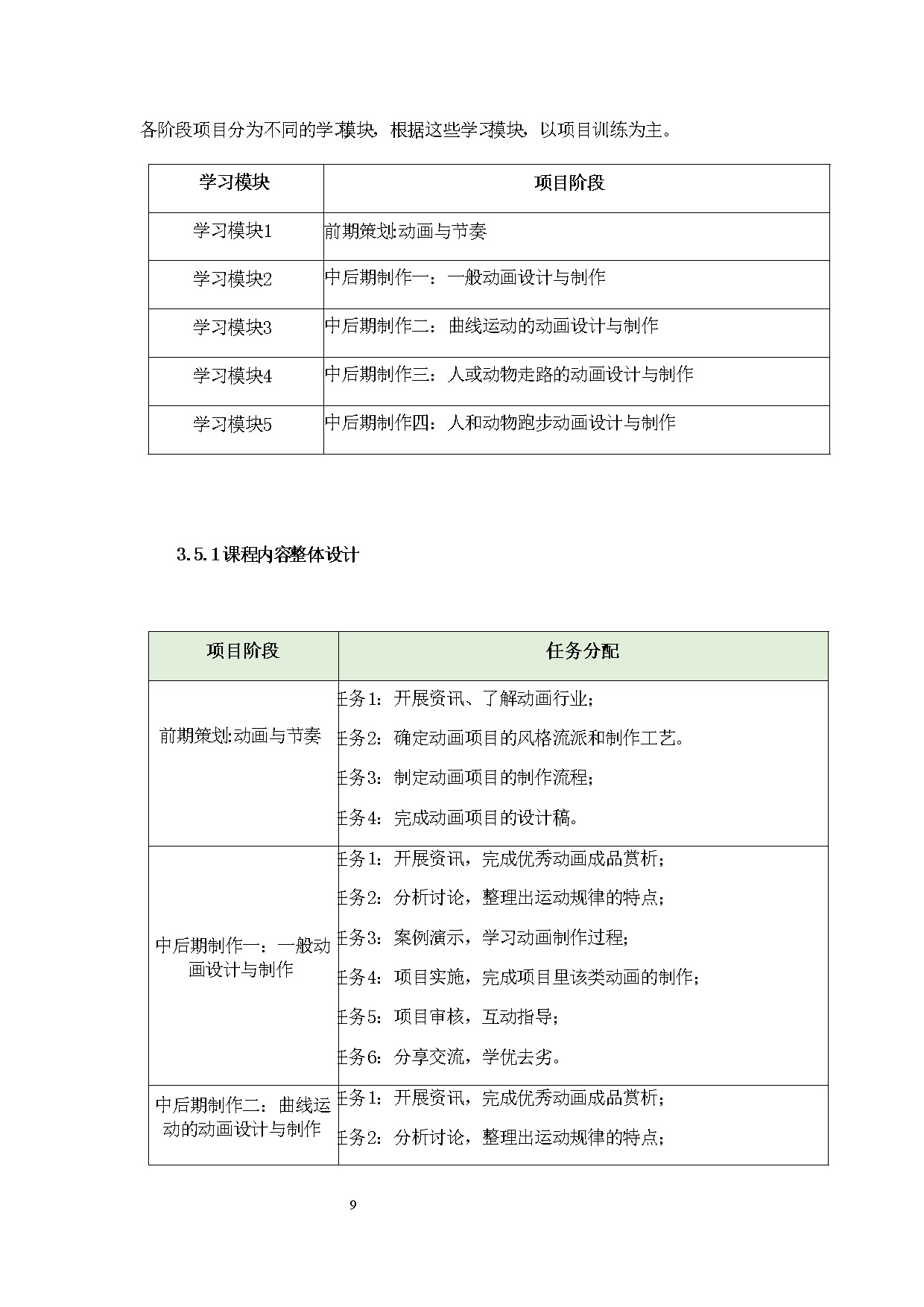 各阶段项目分为不同的学习模块，根据这些学习模块，以项目训练为主。

| 学习模块 | 项目阶段 |
|---|---|
| 学习模块1 | 前期策划:动画与节奏 |
| 学习模块2 | 中后期制作一：一般动画设计与制作 |
| 学习模块3 | 中后期制作二：曲线运动的动画设计与制作 |
| 学习模块4 | 中后期制作三：人或动物走路的动画设计与制作 |
| 学习模块5 | 中后期制作四：人和动物跑步动画设计与制作 |

3.5.1课程内容整体设计

| 项目阶段 | 任务分配 |
|---|---|
| 前期策划:动画与节奏 | 任务1：开展资讯、了解动画行业；<br>任务2：确定动画项目的风格流派和制作工艺。<br>任务3：制定动画项目的制作流程；<br>任务4：完成动画项目的设计稿。 |
| 中后期制作一：一般动画设计与制作 | 任务1：开展资讯，完成优秀动画成品赏析；<br>任务2：分析讨论，整理出运动规律的特点；<br>任务3：案例演示，学习动画制作过程；<br>任务4：项目实施，完成项目里该类动画的制作；<br>任务5：项目审核，互动指导；<br>任务6：分享交流，学优去劣。 |
| 中后期制作二：曲线运动的动画设计与制作 | 任务1：开展资讯，完成优秀动画成品赏析；<br>任务2：分析讨论，整理出运动规律的特点； |

9